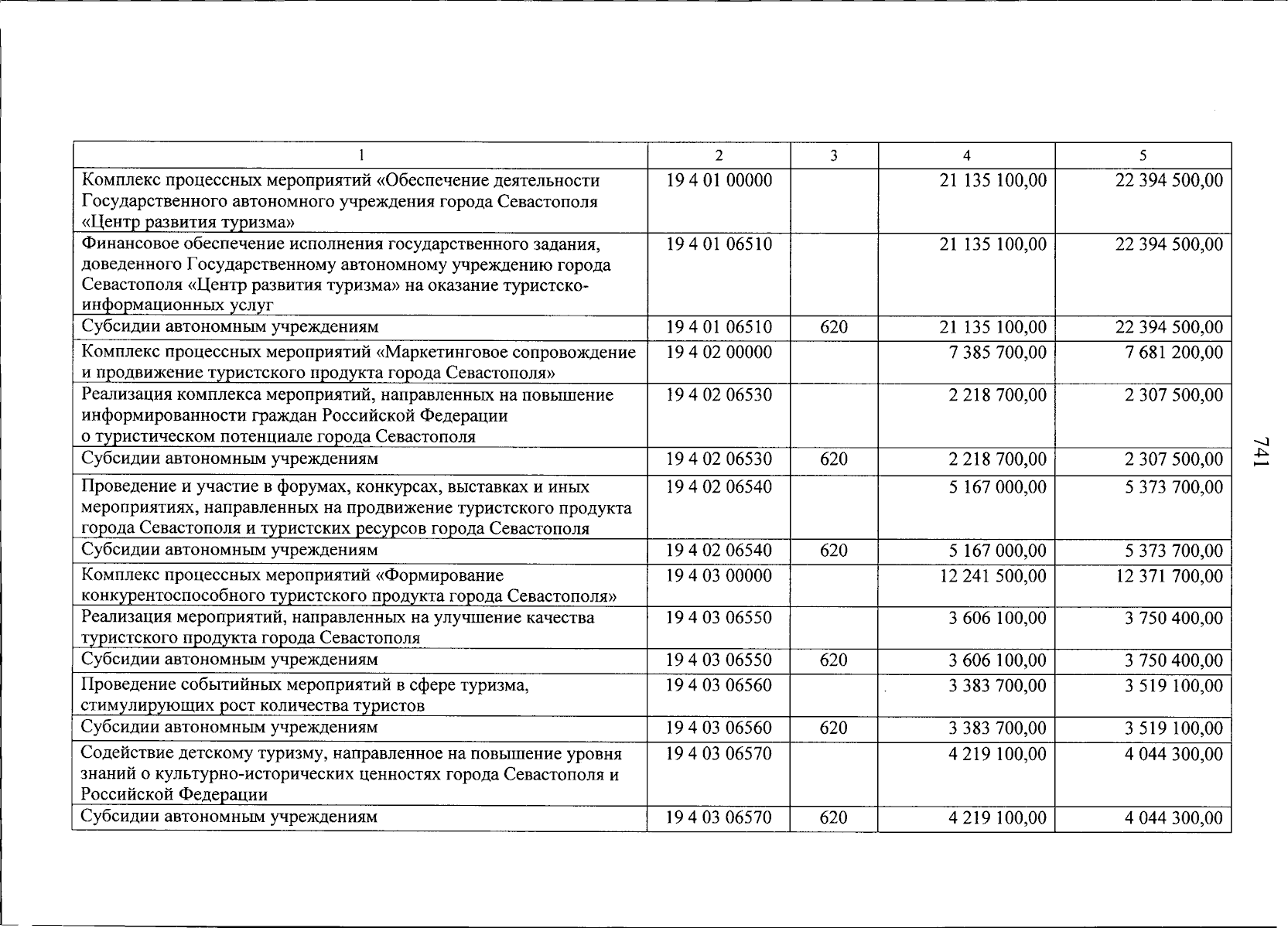 | 1 | 2 | 3 | 4 | 5 |
|---|---|---|---|---|
| Комплекс процессных мероприятий «Обеспечение деятельности Государственного автономного учреждения города Севастополя «Центр развития туризма» | 19 4 01 00000 | | 21 135 100,00 | 22 394 500,00 |
| Финансовое обеспечение исполнения государственного задания, доведенного Государственному автономному учреждению города Севастополя «Центр развития туризма» на оказание туристско-информационных услуг | 19 4 01 06510 | | 21 135 100,00 | 22 394 500,00 |
| Субсидии автономным учреждениям | 19 4 01 06510 | 620 | 21 135 100,00 | 22 394 500,00 |
| Комплекс процессных мероприятий «Маркетинговое сопровождение и продвижение туристского продукта города Севастополя» | 19 4 02 00000 | | 7 385 700,00 | 7 681 200,00 |
| Реализация комплекса мероприятий, направленных на повышение информированности граждан Российской Федерации о туристическом потенциале города Севастополя | 19 4 02 06530 | | 2 218 700,00 | 2 307 500,00 |
| Субсидии автономным учреждениям | 19 4 02 06530 | 620 | 2 218 700,00 | 2 307 500,00 |
| Проведение и участие в форумах, конкурсах, выставках и иных мероприятиях, направленных на продвижение туристского продукта города Севастополя и туристских ресурсов города Севастополя | 19 4 02 06540 | | 5 167 000,00 | 5 373 700,00 |
| Субсидии автономным учреждениям | 19 4 02 06540 | 620 | 5 167 000,00 | 5 373 700,00 |
| Комплекс процессных мероприятий «Формирование конкурентоспособного туристского продукта города Севастополя» | 19 4 03 00000 | | 12 241 500,00 | 12 371 700,00 |
| Реализация мероприятий, направленных на улучшение качества туристского продукта города Севастополя | 19 4 03 06550 | | 3 606 100,00 | 3 750 400,00 |
| Субсидии автономным учреждениям | 19 4 03 06550 | 620 | 3 606 100,00 | 3 750 400,00 |
| Проведение событийных мероприятий в сфере туризма, стимулирующих рост количества туристов | 19 4 03 06560 | | 3 383 700,00 | 3 519 100,00 |
| Субсидии автономным учреждениям | 19 4 03 06560 | 620 | 3 383 700,00 | 3 519 100,00 |
| Содействие детскому туризму, направленное на повышение уровня знаний о культурно-исторических ценностях города Севастополя и Российской Федерации | 19 4 03 06570 | | 4 219 100,00 | 4 044 300,00 |
| Субсидии автономным учреждениям | 19 4 03 06570 | 620 | 4 219 100,00 | 4 044 300,00 |

741